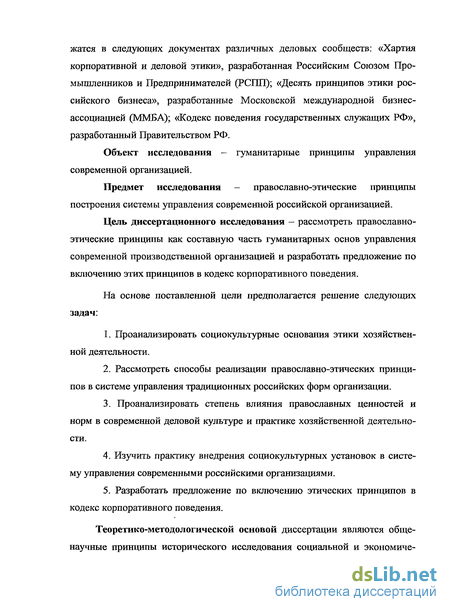 жатся в следующих документах различных деловых сообществ: «Хартия корпоративной и деловой этики», разработанная Российским Союзом Промышленников и Предпринимателей (РСПП); «Десять принципов этики российского бизнеса», разработанные Московской международной бизнес-ассоциацией (ММБА); «Кодекс поведения государственных служащих РФ», разработанный Правительством РФ.

Объект исследования – гуманитарные принципы управления современной организацией.

Предмет исследования – православно-этические принципы построения системы управления современной российской организацией.

Цель диссертационного исследования – рассмотреть православно-этические принципы как составную часть гуманитарных основ управления современной производственной организацией и разработать предложение по включению этих принципов в кодекс корпоративного поведения.

На основе поставленной цели предполагается решение следующих задач:

1. Проанализировать социокультурные основания этики хозяйственной деятельности.

2. Рассмотреть способы реализации православно-этических принципов в системе управления традиционных российских форм организации.

3. Проанализировать степень влияния православных ценностей и норм в современной деловой культуре и практике хозяйственной деятельности.

4. Изучить практику внедрения социокультурных установок в систему управления современными российскими организациями.

5. Разработать предложение по включению этических принципов в кодекс корпоративного поведения.

Теоретико-методологической основой диссертации являются общенаучные принципы исторического исследования социальной и экономиче-

dsLib.net
библиотека диссертаций